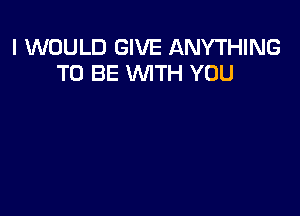 I WOULD GIVE ANYTHING
TO BE WITH YOU